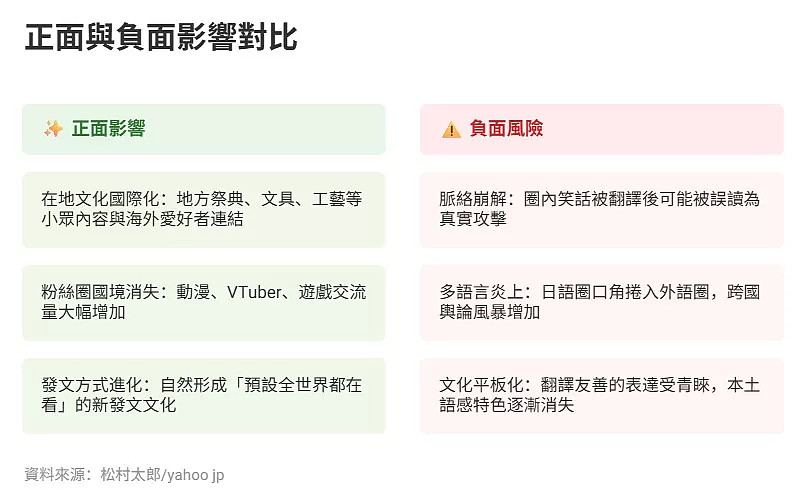 正面與負面影響對比

✨ 正面影響

在地文化國際化：地方祭典、文具、工藝等小眾內容與海外愛好者連結

粉絲圈國境消失：動漫、VTuber、遊戲交流量大幅增加

發文方式進化：自然形成「預設全世界都在看」的新發文文化

⚠️ 負面風險

脈絡崩解：圈內笑話被翻譯後可能被誤讀為真實攻擊

多語言炎上：日語圈口角捲入外語圈，跨國輿論風暴增加

文化平板化：翻譯友善的表達受青睞，本土語感特色逐漸消失

資料來源：松村太郎/yahoo jp